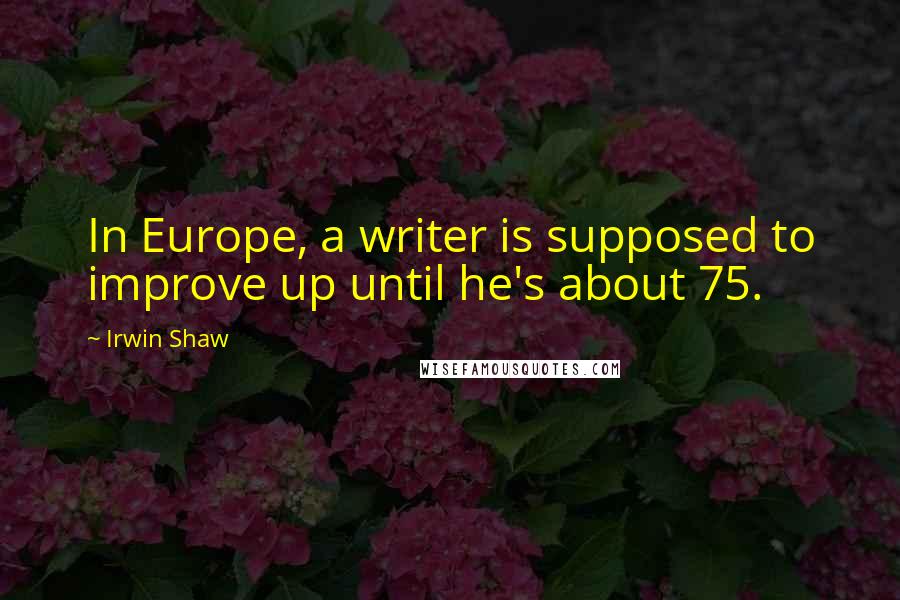 In Europe, a writer is supposed to improve up until he's about 75.

~ Irwin Shaw

WISEFAMOUSQUOTES.COM